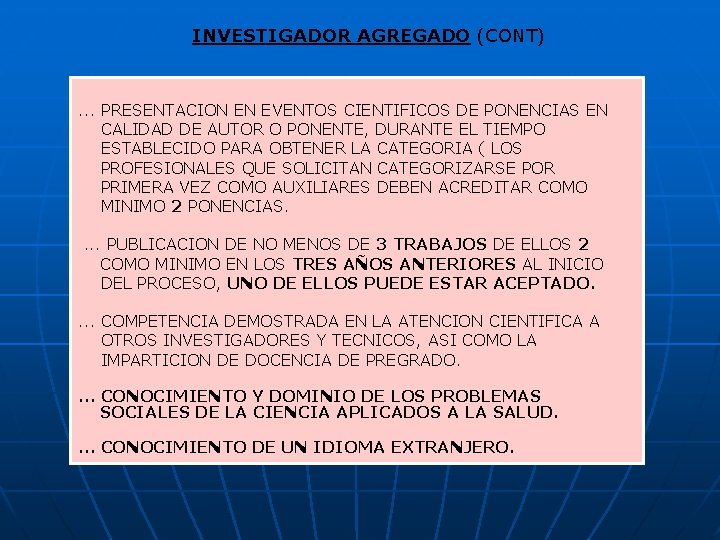 INVESTIGADOR AGREGADO (CONT)

... PRESENTACION EN EVENTOS CIENTIFICOS DE PONENCIAS EN CALIDAD DE AUTOR O PONENTE, DURANTE EL TIEMPO ESTABLECIDO PARA OBTENER LA CATEGORIA ( LOS PROFESIONALES QUE SOLICITAN CATEGORIZARSE POR PRIMERA VEZ COMO AUXILIARES DEBEN ACREDITAR COMO MINIMO 2 PONENCIAS.

... PUBLICACION DE NO MENOS DE 3 TRABAJOS DE ELLOS 2 COMO MINIMO EN LOS TRES AÑOS ANTERIORES AL INICIO DEL PROCESO, UNO DE ELLOS PUEDE ESTAR ACEPTADO.

... COMPETENCIA DEMOSTRADA EN LA ATENCION CIENTIFICA A OTROS INVESTIGADORES Y TECNICOS, ASI COMO LA IMPARTICION DE DOCENCIA DE PREGRADO.

... CONOCIMIENTO Y DOMINIO DE LOS PROBLEMAS SOCIALES DE LA CIENCIA APLICADOS A LA SALUD.

... CONOCIMIENTO DE UN IDIOMA EXTRANJERO.